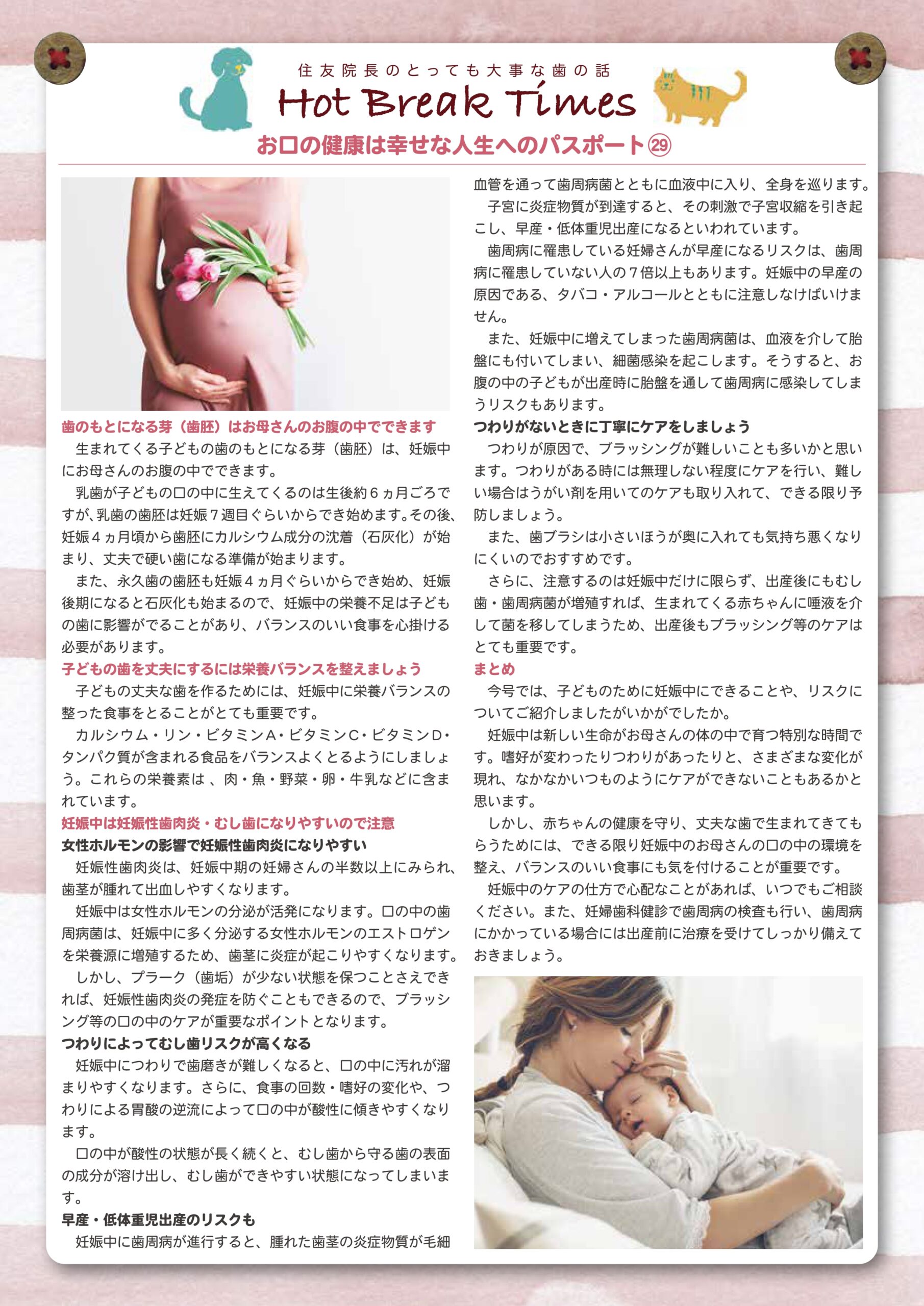 住友院長のとっても大事な歯の話

Hot Break Times

お口の健康は幸せな人生へのパスポート㉙

歯のもとになる芽（歯胚）はお母さんのお腹の中でできます

生まれてくる子どもの歯のもとになる芽（歯胚）は、妊娠中にお母さんのお腹の中でできます。

乳歯が子どもの口の中に生えてくるのは生後約６ヵ月ごろですが、乳歯の歯胚は妊娠７週目ぐらいからでき始めます。その後、妊娠４ヵ月頃から歯胚にカルシウム成分の沈着（石灰化）が始まり、丈夫で硬い歯になる準備が始まります。

また、永久歯の歯胚も妊娠４ヵ月ぐらいからでき始め、妊娠後期になると石灰化も始まるので、妊娠中の栄養不足は子どもの歯に影響がでることがあり、バランスのいい食事を心掛ける必要があります。

子どもの歯を丈夫にするには栄養バランスを整えましょう

子どもの丈夫な歯を作るためには、妊娠中に栄養バランスの整った食事をとることがとても重要です。

カルシウム・リン・ビタミンA・ビタミンC・ビタミンD・タンパク質が含まれる食品をバランスよくとるようにしましょう。これらの栄養素は 、肉・魚・野菜・卵・牛乳などに含まれています。

妊娠中は妊娠性歯肉炎・むし歯になりやすいので注意

女性ホルモンの影響で妊娠性歯肉炎になりやすい

妊娠性歯肉炎は、妊娠中期の妊婦さんの半数以上にみられ、歯茎が腫れて出血しやすくなります。

妊娠中は女性ホルモンの分泌が活発になります。口の中の歯周病菌は、妊娠中に多く分泌する女性ホルモンのエストロゲンを栄養源に増殖するため、歯茎に炎症が起こりやすくなります。

しかし、プラーク（歯垢）が少ない状態を保つことさえできれば、妊娠性歯肉炎の発症を防ぐこともできるので、ブラッシング等の口の中のケアが重要なポイントとなります。

つわりによってむし歯リスクが高くなる

妊娠中につわりで歯磨きが難しくなると、口の中に汚れが溜まりやすくなります。さらに、食事の回数・嗜好の変化や、つわりによる胃酸の逆流によって口の中が酸性に傾きやすくなります。

口の中が酸性の状態が長く続くと、むし歯から守る歯の表面の成分が溶け出し、むし歯ができやすい状態になってしまいます。

早産・低体重児出産のリスクも

妊娠中に歯周病が進行すると、腫れた歯茎の炎症物質が毛細血管を通って歯周病菌とともに血液中に入り、全身を巡ります。

子宮に炎症物質が到達すると、その刺激で子宮収縮を引き起こし、早産・低体重児出産になるといわれています。

歯周病に罹患している妊婦さんが早産になるリスクは、歯周病に罹患していない人の７倍以上もあります。妊娠中の早産の原因である、タバコ・アルコールとともに注意しなけばいけません。

また、妊娠中に増えてしまった歯周病菌は、血液を介して胎盤にも付いてしまい、細菌感染を起こします。そうすると、お腹の中の子どもが出産時に胎盤を通して歯周病に感染してしまうリスクもあります。

つわりがないときに丁寧にケアをしましょう

つわりが原因で、ブラッシングが難しいことも多いかと思います。つわりがある時には無理しない程度にケアを行い、難しい場合はうがい剤を用いてのケアも取り入れて、できる限り予防しましょう。

また、歯ブラシは小さいほうが奥に入れても気持ち悪くなりにくいのでおすすめです。

さらに、注意するのは妊娠中だけに限らず、出産後にもむし歯・歯周病菌が増殖すれば、生まれてくる赤ちゃんに唾液を介して菌を移してしまうため、出産後もブラッシング等のケアはとても重要です。

まとめ

今号では、子どものために妊娠中にできることや、リスクについてご紹介しましたがいかがでしたか。

妊娠中は新しい生命がお母さんの体の中で育つ特別な時間です。嗜好が変わったりつわりがあったりと、さまざまな変化が現れ、なかなかいつものようにケアができないこともあるかと思います。

しかし、赤ちゃんの健康を守り、丈夫な歯で生まれてきてもらうためには、できる限り妊娠中のお母さんの口の中の環境を整え、バランスのいい食事にも気を付けることが重要です。

妊娠中のケアの仕方で心配なことがあれば、いつでもご相談ください。また、妊婦歯科健診で歯周病の検査も行い、歯周病にかかっている場合には出産前に治療を受けてしっかり備えておきましょう。